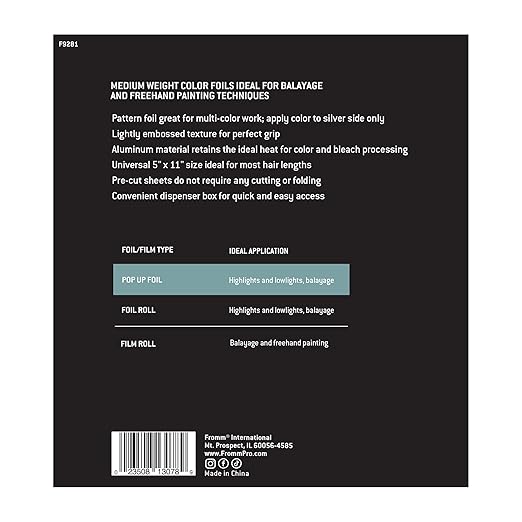 F9281

MEDIUM WEIGHT COLOR FOILS IDEAL FOR BALAYAGE AND FREEHAND PAINTING TECHNIQUES

Pattern foil great for multi-color work; apply color to silver side only
Lightly embossed texture for perfect grip
Aluminum material retains the ideal heat for color and bleach processing
Universal 5" x 11" size ideal for most hair lengths
Pre-cut sheets do not require any cutting or folding
Convenient dispenser box for quick and easy access

| FOIL/FILM TYPE | IDEAL APPLICATION |
|---|---|
| POP UP FOIL | Highlights and lowlights, balayage |
| FOIL ROLL | Highlights and lowlights, balayage |
| FILM ROLL | Balayage and freehand painting |

0 23508 13078 5

Fromm® International
Mt. Prospect, IL 60056-4585
www.FrommPro.com
Made in China